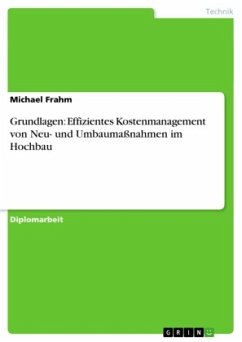 Technik

Michael Frahm

Grundlagen: Effizientes Kostenmanagement von Neu- und Umbaumaßnahmen im Hochbau

Diplomarbeit

GRIN